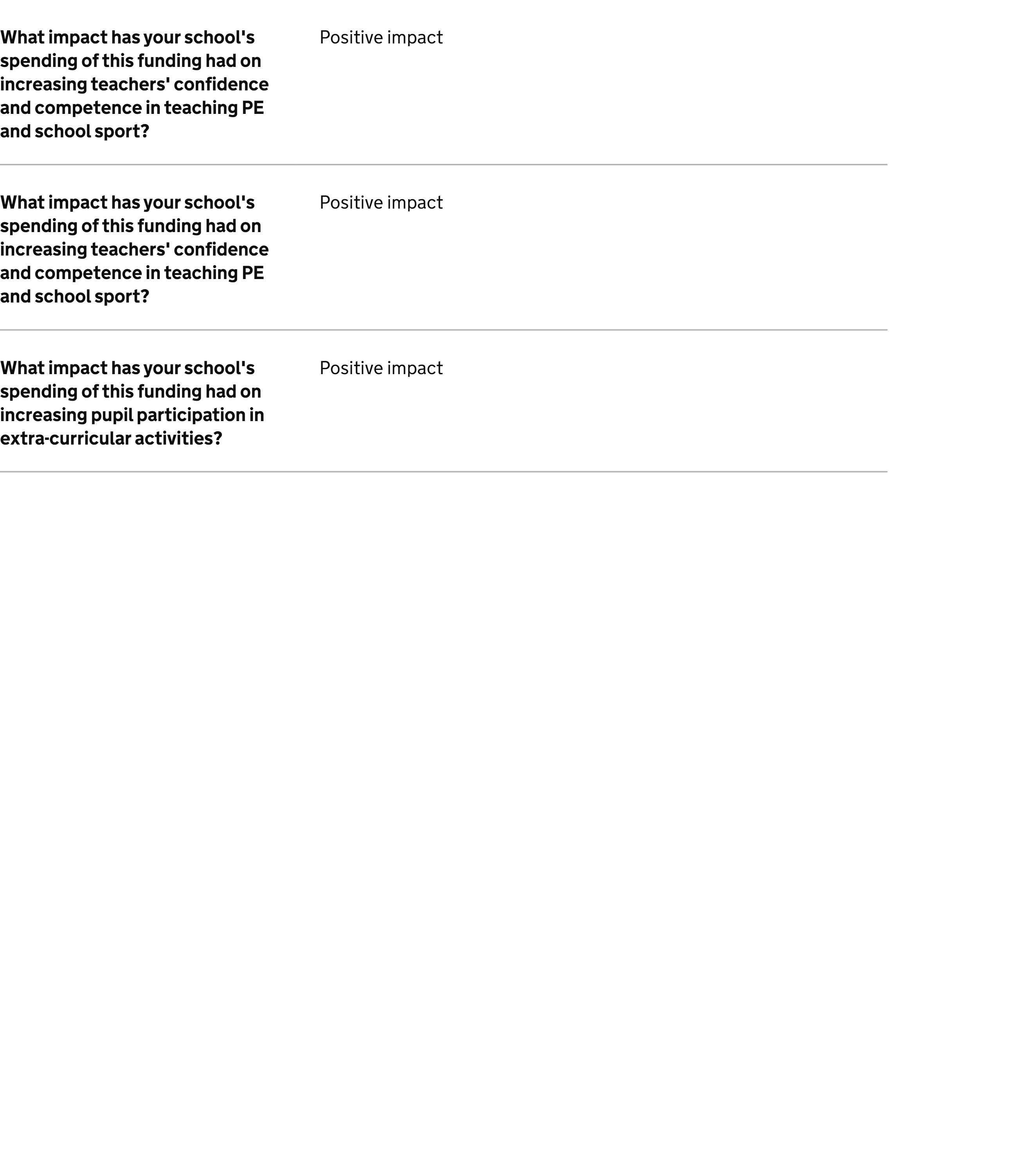 What impact has your school's spending of this funding had on increasing teachers' confidence and competence in teaching PE and school sport?

Positive impact

What impact has your school's spending of this funding had on increasing teachers' confidence and competence in teaching PE and school sport?

Positive impact

What impact has your school's spending of this funding had on increasing pupil participation in extra-curricular activities?

Positive impact